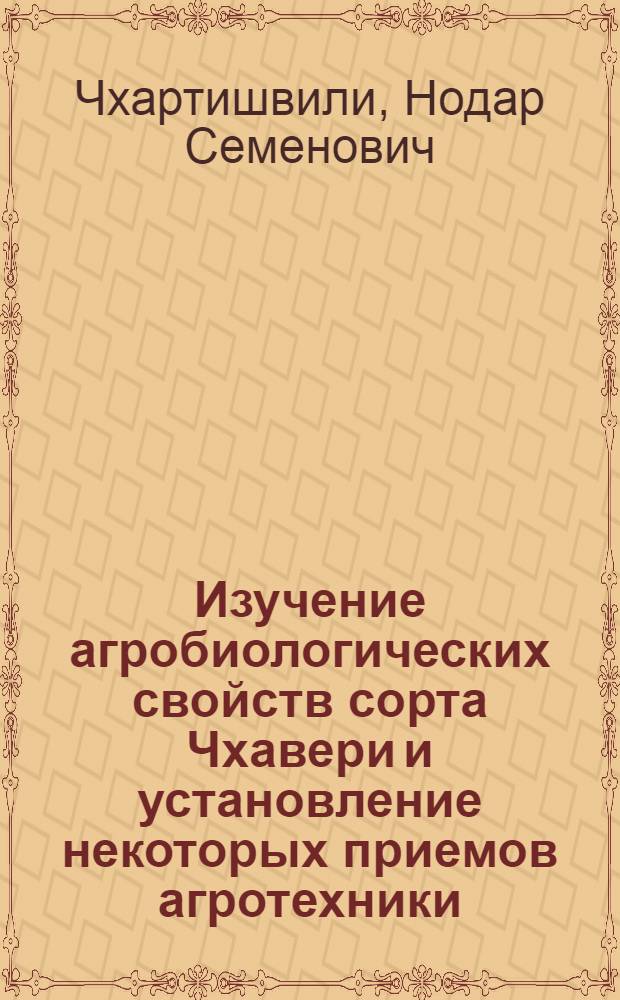 Чхартишвили, Нодар Семенович

Изучение агробиологических свойств сорта Чхавери и установление некоторых приемов агротехники